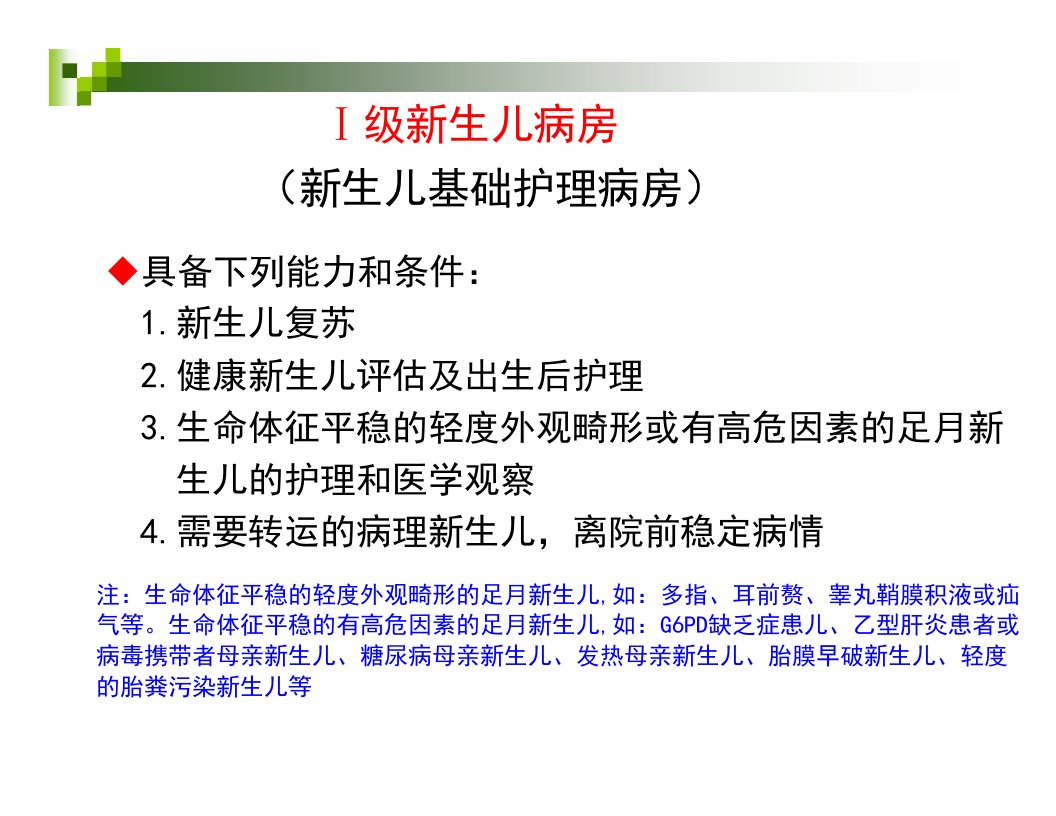 Ⅰ级新生儿病房

（新生儿基础护理病房）

◆具备下列能力和条件：

1.新生儿复苏

2.健康新生儿评估及出生后护理

3.生命体征平稳的轻度外观畸形或有高危因素的足月新生儿的护理和医学观察

4.需要转运的病理新生儿，离院前稳定病情

注：生命体征平稳的轻度外观畸形的足月新生儿,如：多指、耳前赘、睾丸鞘膜积液或疝气等。生命体征平稳的有高危因素的足月新生儿,如：G6PD缺乏症患儿、乙型肝炎患者或病毒携带者母亲新生儿、糖尿病母亲新生儿、发热母亲新生儿、胎膜早破新生儿、轻度的胎粪污染新生儿等